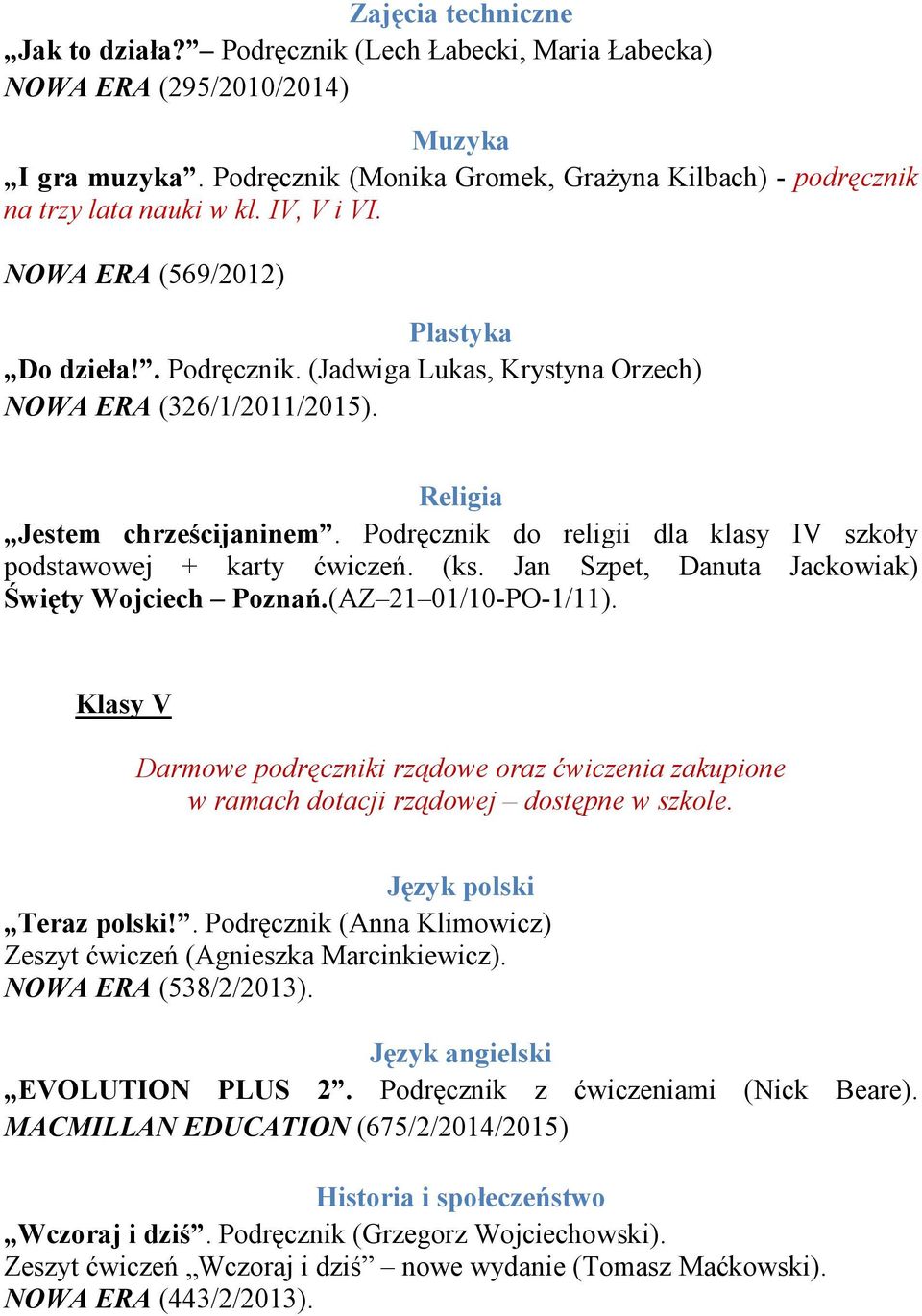 Zajęcia techniczne
„Jak to działa?” – Podręcznik (Lech Łabecki, Maria Łabecka) NOWA ERA (295/2010/2014)

Muzyka
„I gra muzyka”. Podręcznik (Monika Gromek, Grażyna Kilbach) - podręcznik na trzy lata nauki w kl. IV, V i VI.

NOWA ERA (569/2012)

Plastyka
„Do dzieła!”. Podręcznik. (Jadwiga Lukas, Krystyna Orzech) NOWA ERA (326/1/2011/2015).

Religia
„Jestem chrześcijaninem”. Podręcznik do religii dla klasy IV szkoły podstawowej + karty ćwiczeń. (ks. Jan Szpet, Danuta Jackowiak) Święty Wojciech – Poznań.(AZ–21–01/10-PO-1/11).

Klasy V

Darmowe podręczniki rządowe oraz ćwiczenia zakupione w ramach dotacji rządowej – dostępne w szkole.

Język polski
„Teraz polski!”. Podręcznik (Anna Klimowicz)
Zeszyt ćwiczeń (Agnieszka Marcinkiewicz).
NOWA ERA (538/2/2013).

Język angielski
„EVOLUTION PLUS 2”. Podręcznik z ćwiczeniami (Nick Beare). MACMILLAN EDUCATION (675/2/2014/2015)

Historia i społeczeństwo
„Wczoraj i dziś”. Podręcznik (Grzegorz Wojciechowski).
Zeszyt ćwiczeń „Wczoraj i dziś” – nowe wydanie (Tomasz Maćkowski).
NOWA ERA (443/2/2013).